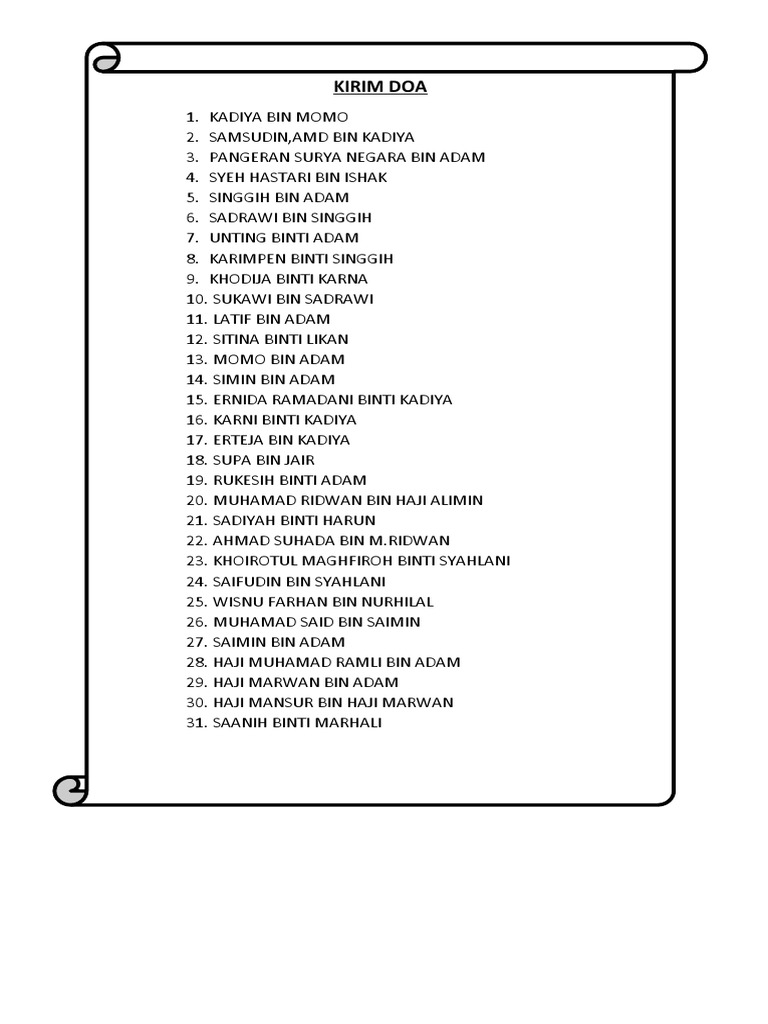 KIRIM DOA

1. KADIYA BIN MOMO
2. SAMSUDIN,AMD BIN KADIYA
3. PANGERAN SURYA NEGARA BIN ADAM
4. SYEH HASTARI BIN ISHAK
5. SINGGIH BIN ADAM
6. SADRAWI BIN SINGGIH
7. UNTING BINTI ADAM
8. KARIMPEN BINTI SINGGIH
9. KHODIJA BINTI KARNA
10. SUKAWI BIN SADRAWI
11. LATIF BIN ADAM
12. SITINA BINTI LIKAN
13. MOMO BIN ADAM
14. SIMIN BIN ADAM
15. ERNIDA RAMADANI BINTI KADIYA
16. KARNI BINTI KADIYA
17. ERTEJA BIN KADIYA
18. SUPA BIN JAIR
19. RUKESIH BINTI ADAM
20. MUHAMAD RIDWAN BIN HAJI ALIMIN
21. SADIYAH BINTI HARUN
22. AHMAD SUHADA BIN M.RIDWAN
23. KHOIROTUL MAGHFIROH BINTI SYAHLANI
24. SAIFUDIN BIN SYAHLANI
25. WISNU FARHAN BIN NURHILAL
26. MUHAMAD SAID BIN SAIMIN
27. SAIMIN BIN ADAM
28. HAJI MUHAMAD RAMLI BIN ADAM
29. HAJI MARWAN BIN ADAM
30. HAJI MANSUR BIN HAJI MARWAN
31. SAANIH BINTI MARHALI